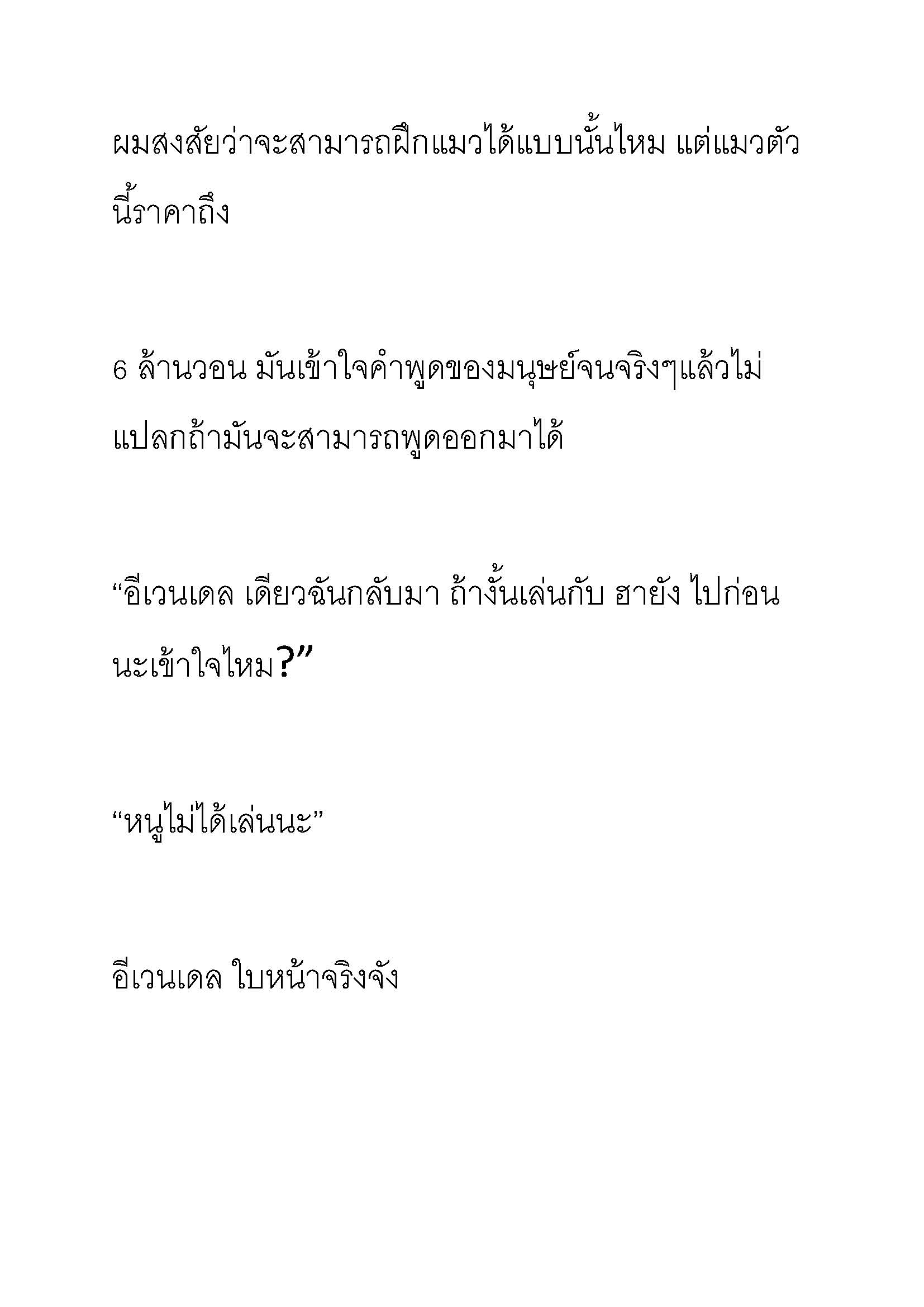 ผมสงสัยว่าจะสามารถฝึกแมวได้แบบนั้นไหม แต่แมวตัวนี้ราคาถึง

6 ล้านวอน มันเข้าใจคำพูดของมนุษย์จนจริงๆแล้วไม่แปลกถ้ามันจะสามารถพูดออกมาได้

“อีเวนเดล เดียวฉันกลับมา ถ้างั้นเล่นกับ ฮายัง ไปก่อนนะเข้าใจไหม?”

“หนูไม่ได้เล่นนะ”

อีเวนเดล ใบหน้าจริงจัง